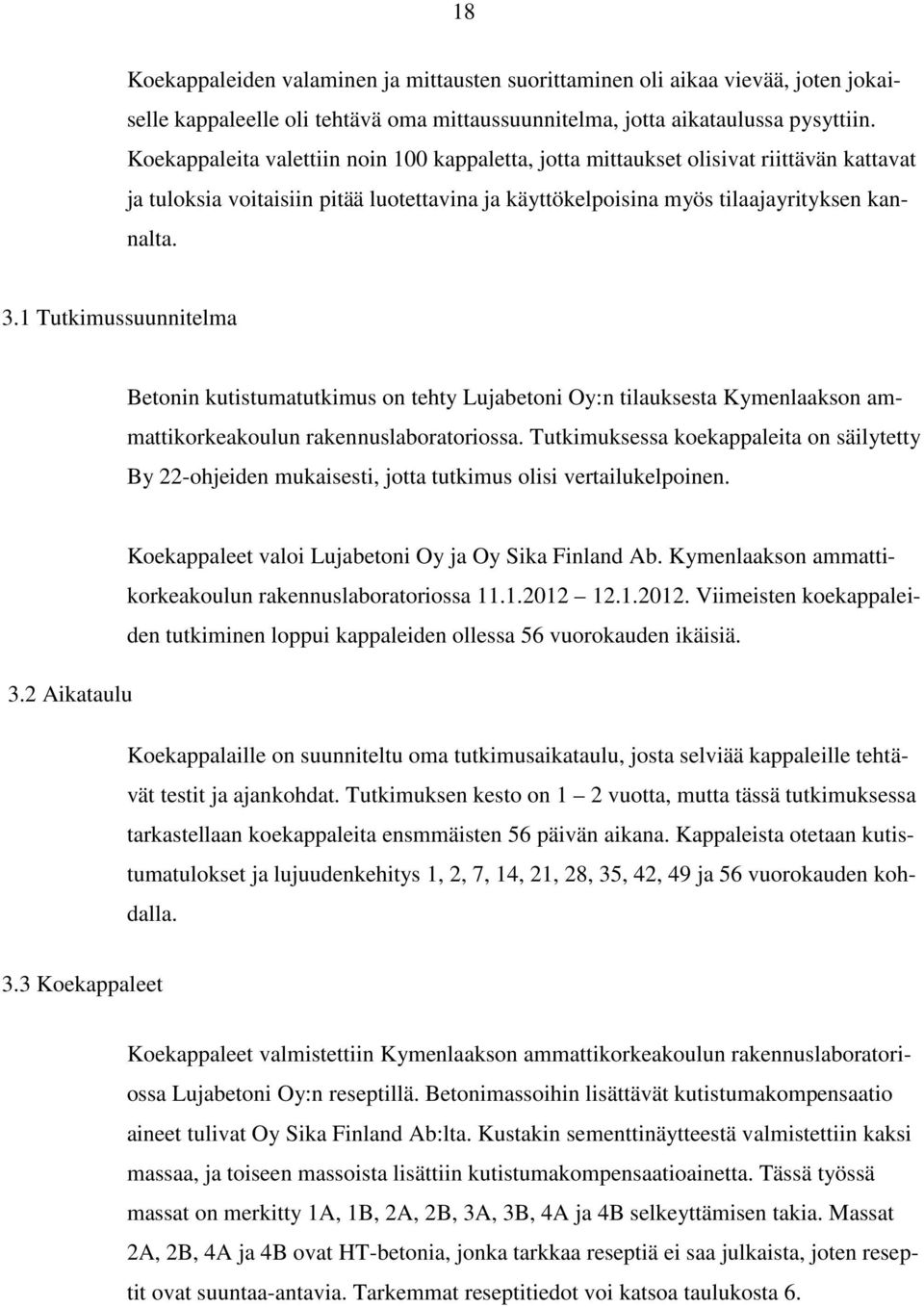 18

Koekappaleiden valaminen ja mittausten suorittaminen oli aikaa vievää, joten jokaiselle kappaleelle oli tehtävä oma mittaussuunnitelma, jotta aikataulussa pysyttiin. Koekappaleita valettiin noin 100 kappaletta, jotta mittaukset olisivat riittävän kattavat ja tuloksia voitaisiin pitää luotettavina ja käyttökelpoisina myös tilaajayrityksen kannalta.

3.1 Tutkimussuunnitelma

Betonin kutistumatutkimus on tehty Lujabetoni Oy:n tilauksesta Kymenlaakson ammattikorkeakoulun rakennuslaboratoriossa. Tutkimuksessa koekappaleita on säilytetty By 22-ohjeiden mukaisesti, jotta tutkimus olisi vertailukelpoinen.

Koekappaleet valoi Lujabetoni Oy ja Oy Sika Finland Ab. Kymenlaakson ammattikorkeakoulun rakennuslaboratoriossa 11.1.2012 12.1.2012. Viimeisten koekappaleiden tutkiminen loppui kappaleiden ollessa 56 vuorokauden ikäisiä.

3.2 Aikataulu

Koekappalaille on suunniteltu oma tutkimusaikataulu, josta selviää kappaleille tehtävät testit ja ajankohdat. Tutkimuksen kesto on 1 2 vuotta, mutta tässä tutkimuksessa tarkastellaan koekappaleita ensmmäisten 56 päivän aikana. Kappaleista otetaan kutistumatulokset ja lujuudenkehitys 1, 2, 7, 14, 21, 28, 35, 42, 49 ja 56 vuorokauden kohdalla.

3.3 Koekappaleet

Koekappaleet valmistettiin Kymenlaakson ammattikorkeakoulun rakennuslaboratoriossa Lujabetoni Oy:n reseptillä. Betonimassoihin lisättävät kutistumakompensaatio aineet tulivat Oy Sika Finland Ab:lta. Kustakin sementtinäytteestä valmistettiin kaksi massaa, ja toiseen massoista lisättiin kutistumakompensaatioainetta. Tässä työssä massat on merkitty 1A, 1B, 2A, 2B, 3A, 3B, 4A ja 4B selkeyttämisen takia. Massat 2A, 2B, 4A ja 4B ovat HT-betonia, jonka tarkkaa reseptiä ei saa julkaista, joten reseptit ovat suuntaa-antavia. Tarkemmat reseptitiedot voi katsoa taulukosta 6.